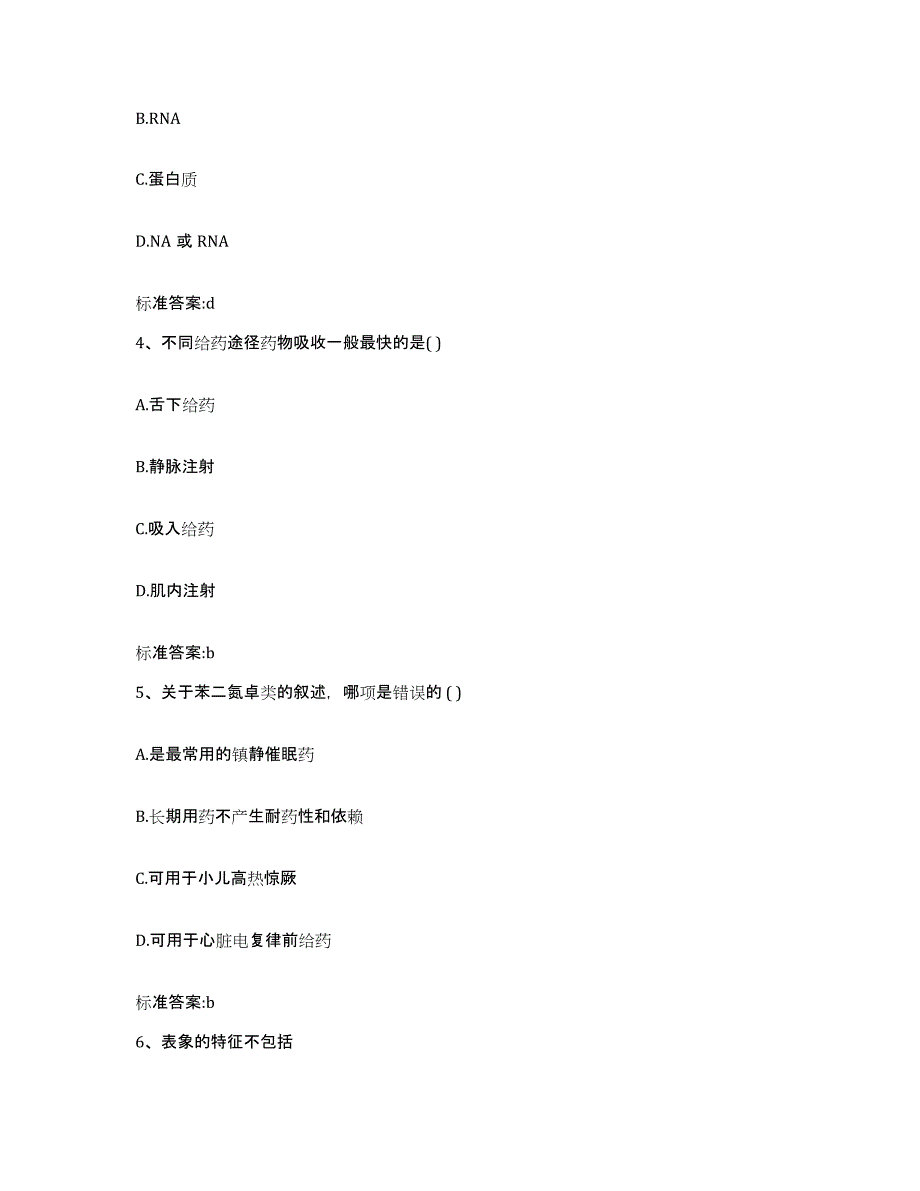 B.RNA

C.蛋白质

D.NA 或 RNA

标准答案:d

4、不同给药途径药物吸收一般最快的是( )

A.舌下给药

B.静脉注射

C.吸入给药

D.肌内注射

标准答案:b

5、关于苯二氮卓类的叙述，哪项是错误的 ( )

A.是最常用的镇静催眠药

B.长期用药不产生耐药性和依赖

C.可用于小儿高热惊厥

D.可用于心脏电复律前给药

标准答案:b

6、表象的特征不包括